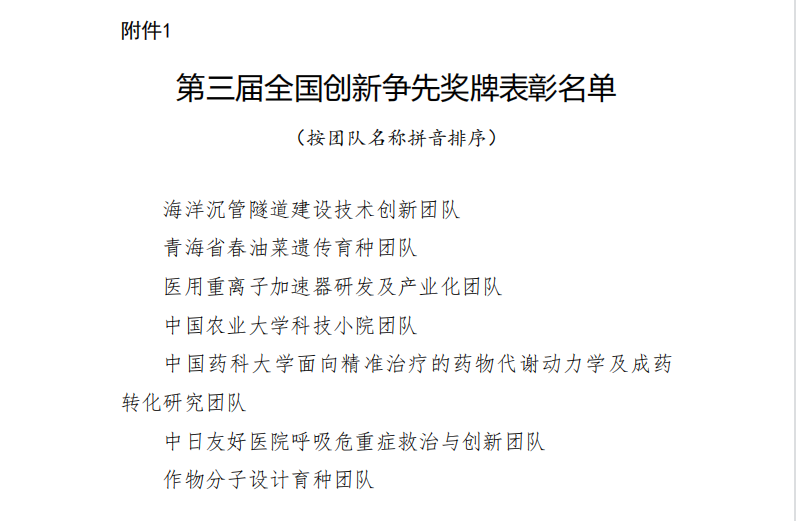 附件1

第三届全国创新争先奖牌表彰名单

（按团队名称拼音排序）

海洋沉管隧道建设技术创新团队

青海省春油菜遗传育种团队

医用重离子加速器研发及产业化团队

中国农业大学科技小院团队

中国药科大学面向精准治疗的药物代谢动力学及成药转化研究团队

中日友好医院呼吸危重症救治与创新团队

作物分子设计育种团队